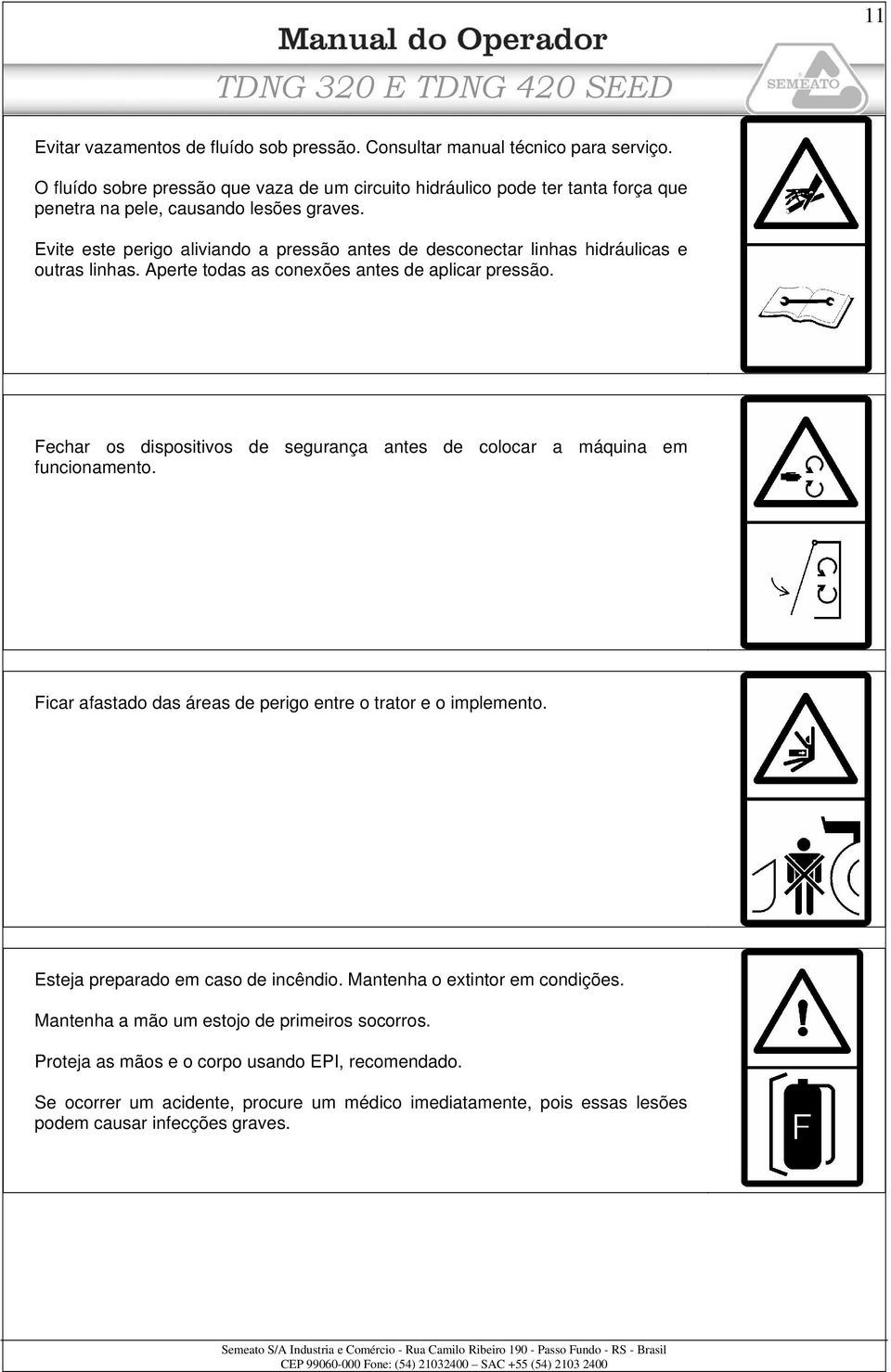 11

Manual do Operador

TDNG 320 E TDNG 420 SEED

SEMEATO

Evitar vazamentos de fluído sob pressão. Consultar manual técnico para serviço.

O fluído sobre pressão que vaza de um circuito hidráulico pode ter tanta força que penetra na pele, causando lesões graves.

Evite este perigo aliviando a pressão antes de desconectar linhas hidráulicas e outras linhas. Aperte todas as conexões antes de aplicar pressão.

Fechar os dispositivos de segurança antes de colocar a máquina em funcionamento.

Ficar afastado das áreas de perigo entre o trator e o implemento.

Esteja preparado em caso de incêndio. Mantenha o extintor em condições.

Mantenha a mão um estojo de primeiros socorros.

Proteja as mãos e o corpo usando EPI, recomendado.

Se ocorrer um acidente, procure um médico imediatamente, pois essas lesões podem causar infecções graves.

F

Semeato S/A Industria e Comércio - Rua Camilo Ribeiro 190 - Passo Fundo - RS - Brasil
CEP 99060-000 Fone: (54) 21032400 – SAC +55 (54) 2103 2400